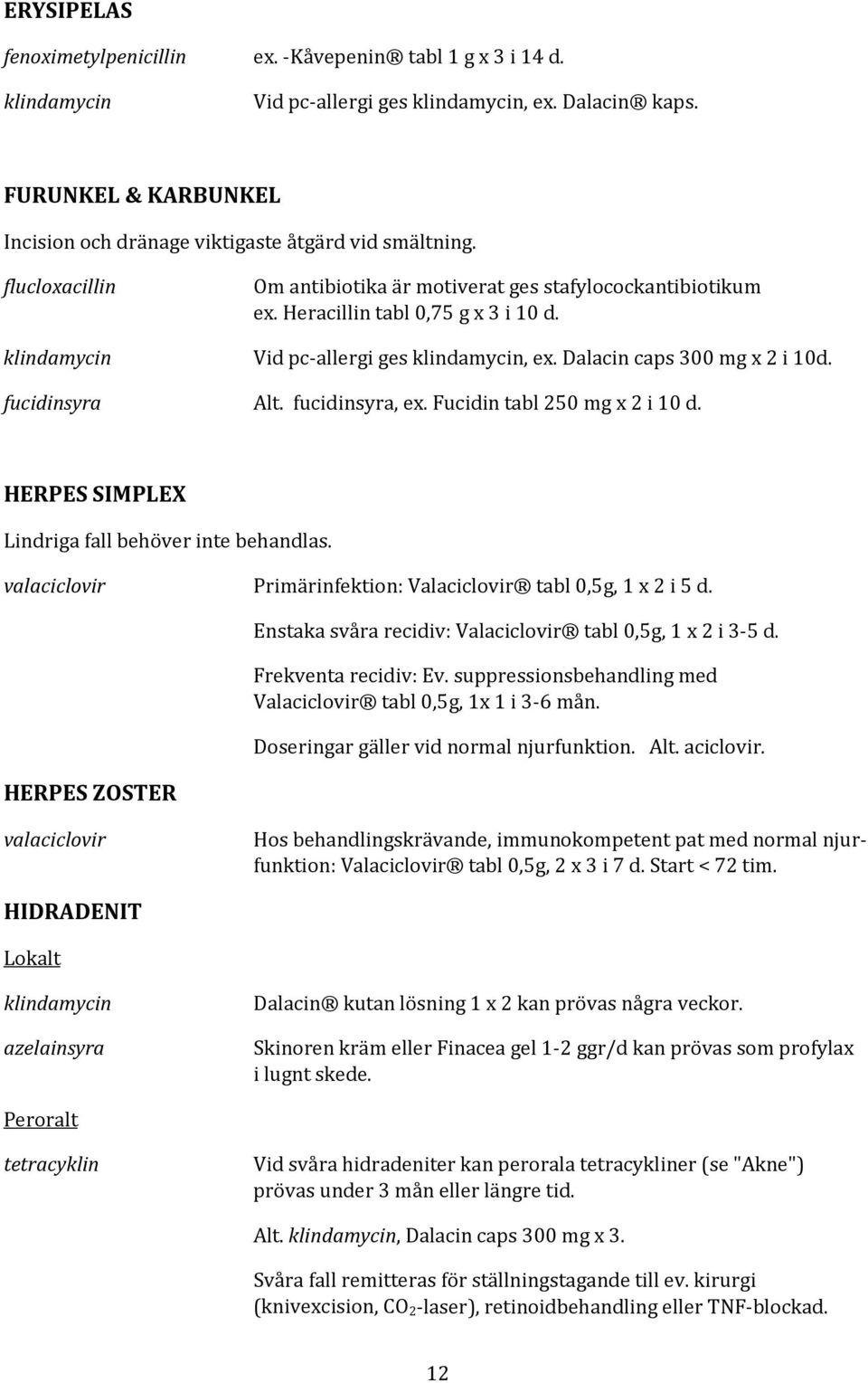 ERYSIPELAS

fenoximetylpenicillin ex. -Kåvepenin® tabl 1 g x 3 i 14 d.

klindamycin Vid pc-allergi ges klindamycin, ex. Dalacin® kaps.

FURUNKEL & KARBUNKEL

Incision och dränage viktigaste åtgärd vid smältning.

flucloxacillin Om antibiotika är motiverat ges stafylocockantibiotikum ex. Heracillin tabl 0,75 g x 3 i 10 d.

klindamycin Vid pc-allergi ges klindamycin, ex. Dalacin caps 300 mg x 2 i 10d.

fucidinsyra Alt. fucidinsyra, ex. Fucidin tabl 250 mg x 2 i 10 d.

HERPES SIMPLEX

Lindriga fall behöver inte behandlas.

valaciclovir Primärinfektion: Valaciclovir® tabl 0,5g, 1 x 2 i 5 d.

Enstaka svåra recidiv: Valaciclovir® tabl 0,5g, 1 x 2 i 3-5 d.

Frekventa recidiv: Ev. suppressionsbehandling med Valaciclovir® tabl 0,5g, 1x 1 i 3-6 mån.

Doseringar gäller vid normal njurfunktion. Alt. aciclovir.

HERPES ZOSTER

valaciclovir Hos behandlingskrävande, immunokompetent pat med normal njurfunktion: Valaciclovir® tabl 0,5g, 2 x 3 i 7 d. Start < 72 tim.

HIDRADENIT

Lokalt

klindamycin Dalacin® kutan lösning 1 x 2 kan prövas några veckor.

azelainsyra Skinoren kräm eller Finacea gel 1-2 ggr/d kan prövas som profylax i lugnt skede.

Peroralt

tetracyklin Vid svåra hidradeniter kan perorala tetracykliner (se "Akne") prövas under 3 mån eller längre tid.

Alt. klindamycin, Dalacin caps 300 mg x 3.

Svåra fall remitteras för ställningstagande till ev. kirurgi (knivexcision, $CO_2$-laser), retinoidbehandling eller TNF-blockad.

12